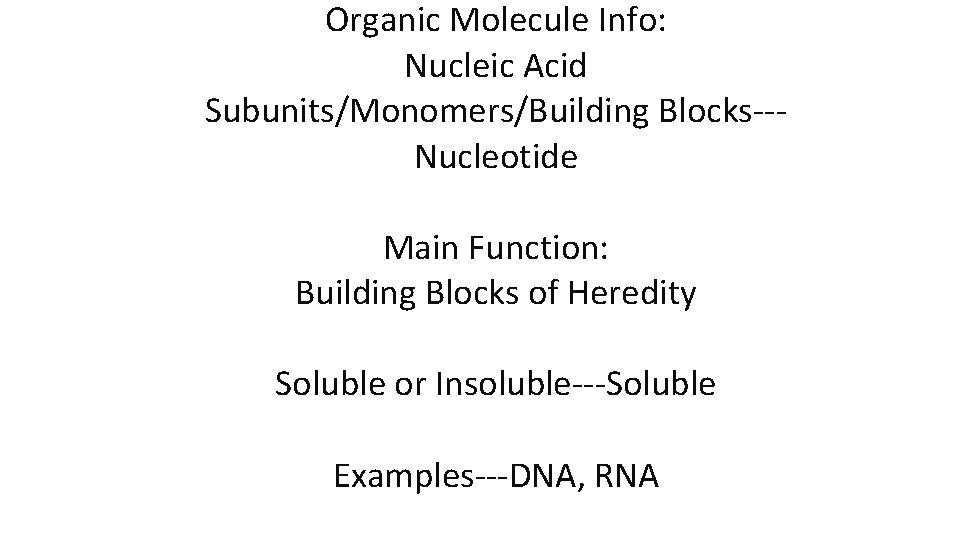 Organic Molecule Info:
Nucleic Acid
Subunits/Monomers/Building Blocks---
Nucleotide

Main Function:
Building Blocks of Heredity

Soluble or Insoluble---Soluble

Examples---DNA, RNA